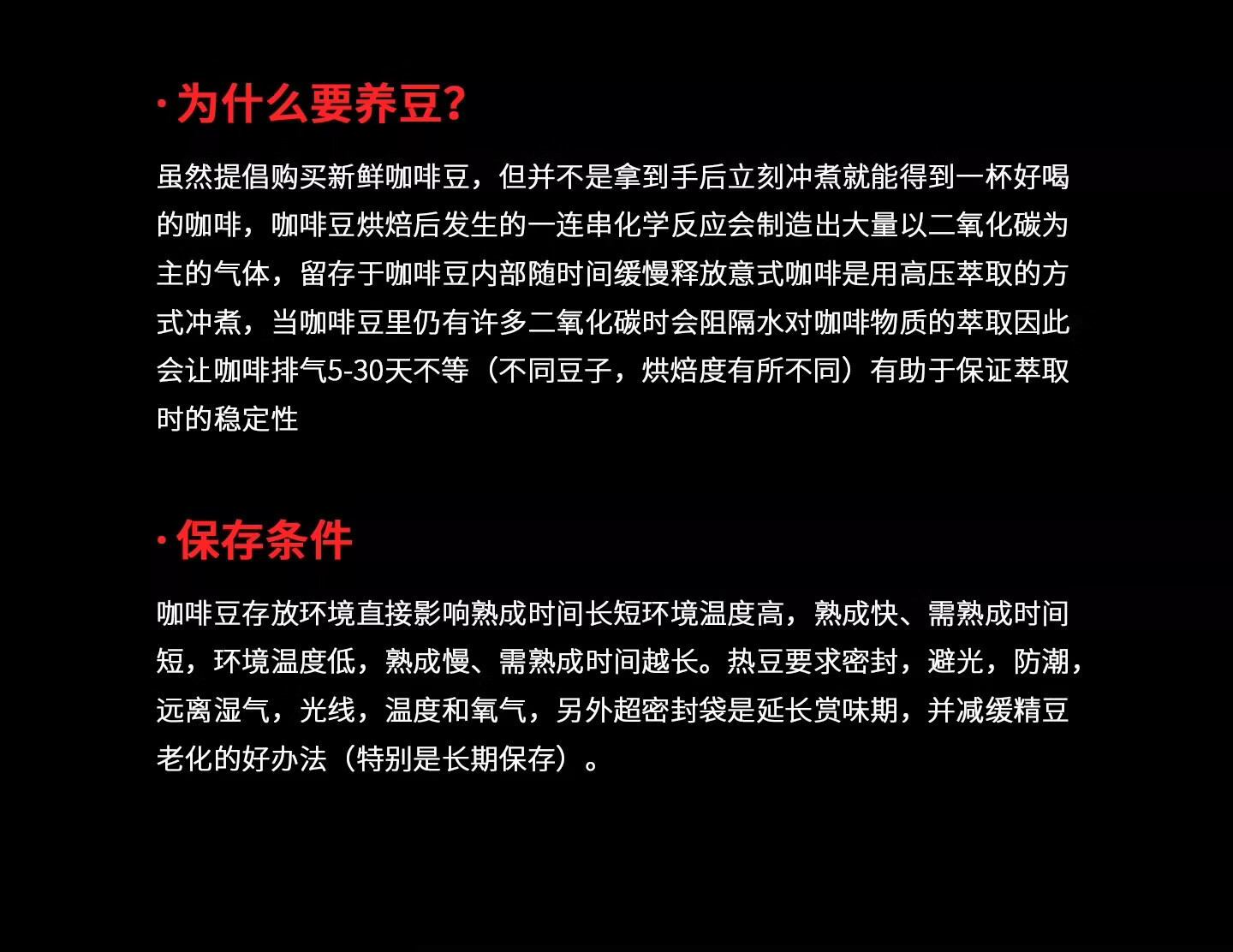 · 为什么要养豆?

虽然提倡购买新鲜咖啡豆，但并不是拿到手后立刻冲煮就能得到一杯好喝的咖啡，咖啡豆烘焙后发生的一连串化学反应会制造出大量以二氧化碳为主的气体，留存于咖啡豆内部随时间缓慢释放意式咖啡是用高压萃取的方式冲煮，当咖啡豆里仍有许多二氧化碳时会阻隔水对咖啡物质的萃取因此会让咖啡排气5-30天不等（不同豆子，烘焙度有所不同）有助于保证萃取时的稳定性

· 保存条件

咖啡豆存放环境直接影响熟成时间长短环境温度高，熟成快、需熟成时间短，环境温度低，熟成慢、需熟成时间越长。热豆要求密封，避光，防潮，远离湿气，光线，温度和氧气，另外超密封袋是延长赏味期，并减缓精豆老化的好办法（特别是长期保存）。